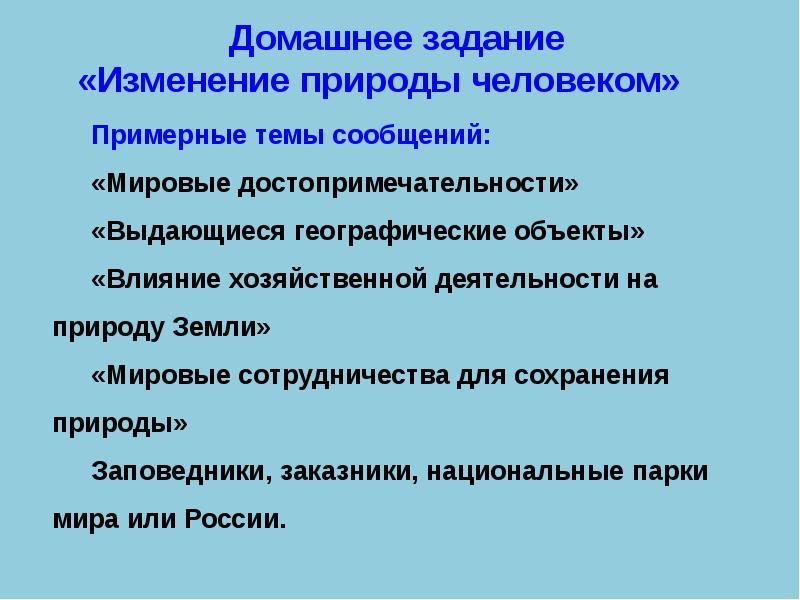 Домашнее задание
«Изменение природы человеком»

Примерные темы сообщений:

«Мировые достопримечательности»

«Выдающиеся географические объекты»

«Влияние хозяйственной деятельности на природу Земли»

«Мировые сотрудничества для сохранения природы»

Заповедники, заказники, национальные парки мира или России.